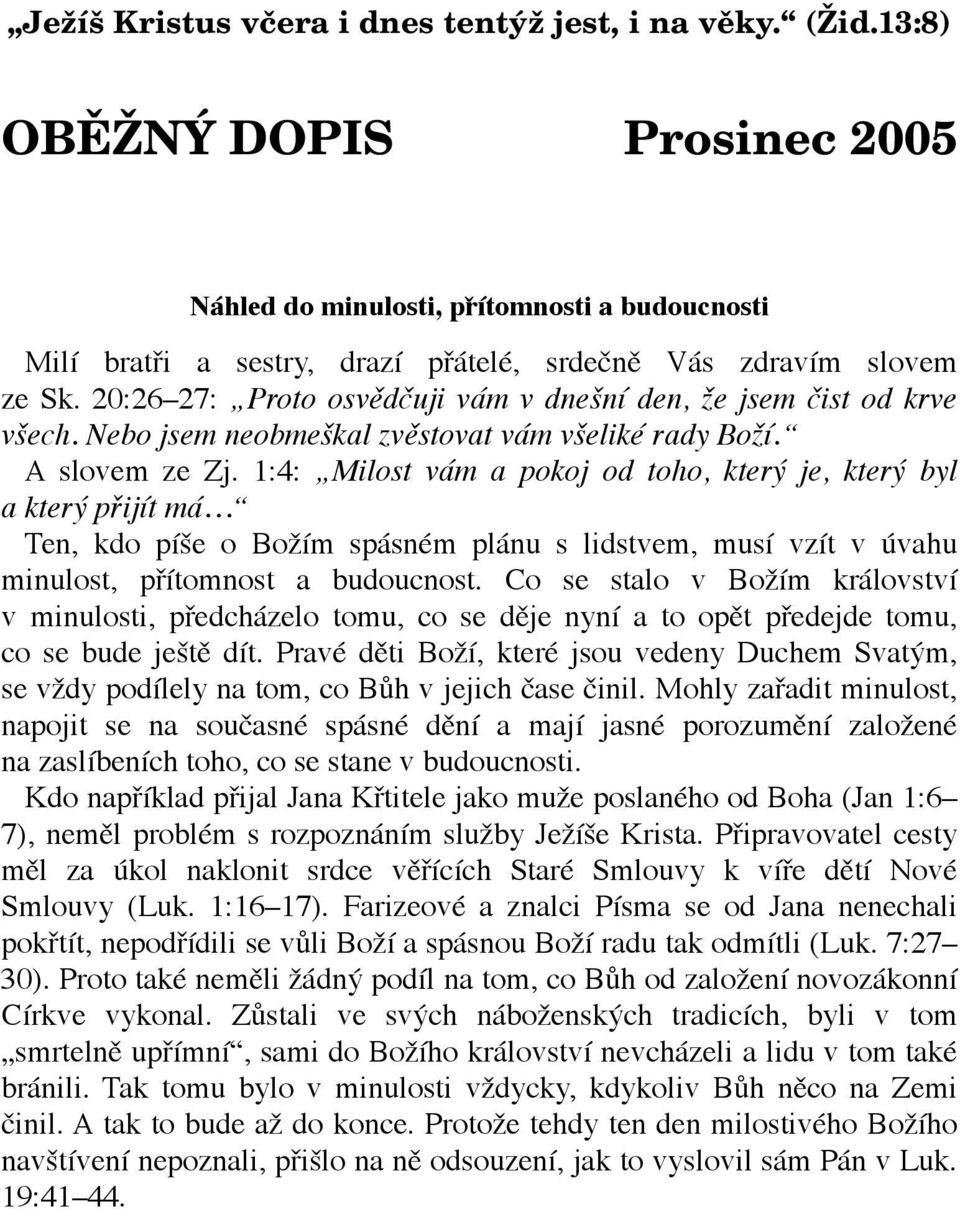 „Ježíš Kristus včera i dnes tentýž jest, i na věky.“ (Žid.13:8)

OBĚŽNÝ DOPIS Prosinec 2005

Náhled do minulosti, přítomnosti a budoucnosti

Milí bratři a sestry, drazí přátelé, srdečně Vás zdravím slovem ze Sk. 20:26–27: „Proto osvědčuji vám v dnešní den, že jsem čist od krve všech. Nebo jsem neobmeškal zvěstovat vám všeliké rady Boží.“

A slovem ze Zj. 1:4: „Milost vám a pokoj od toho, který je, který byl a který přijít má…“

Ten, kdo píše o Božím spásném plánu s lidstvem, musí vzít v úvahu minulost, přítomnost a budoucnost. Co se stalo v Božím království v minulosti, předcházelo tomu, co se děje nyní a to opět předejde tomu, co se bude ještě dít. Pravé děti Boží, které jsou vedeny Duchem Svatým, se vždy podílely na tom, co Bůh v jejich čase činil. Mohly zařadit minulost, napojit se na současné spásné dění a mají jasné porozumění založené na zaslíbeních toho, co se stane v budoucnosti.

Kdo například přijal Jana Křtitele jako muže poslaného od Boha (Jan 1:6–7), neměl problém s rozpoznáním služby Ježíše Krista. Připravovatel cesty měl za úkol naklonit srdce věřících Staré Smlouvy k víře dětí Nové Smlouvy (Luk. 1:16–17). Farizeové a znalci Písma se od Jana nenechali pokřtít, nepodřídili se vůli Boží a spásnou Boží radu tak odmítli (Luk. 7:27–30). Proto také neměli žádný podíl na tom, co Bůh od založení novozákonní Církve vykonal. Zůstali ve svých náboženských tradicích, byli v tom „smrtelně upřímní“, sami do Božího království nevcházeli a lidu v tom také bránili. Tak tomu bylo v minulosti vždycky, kdykoliv Bůh něco na Zemi činil. A tak to bude až do konce. Protože tehdy ten den milostivého Božího navštívení nepoznali, přišlo na ně odsouzení, jak to vyslovil sám Pán v Luk. 19:41–44.